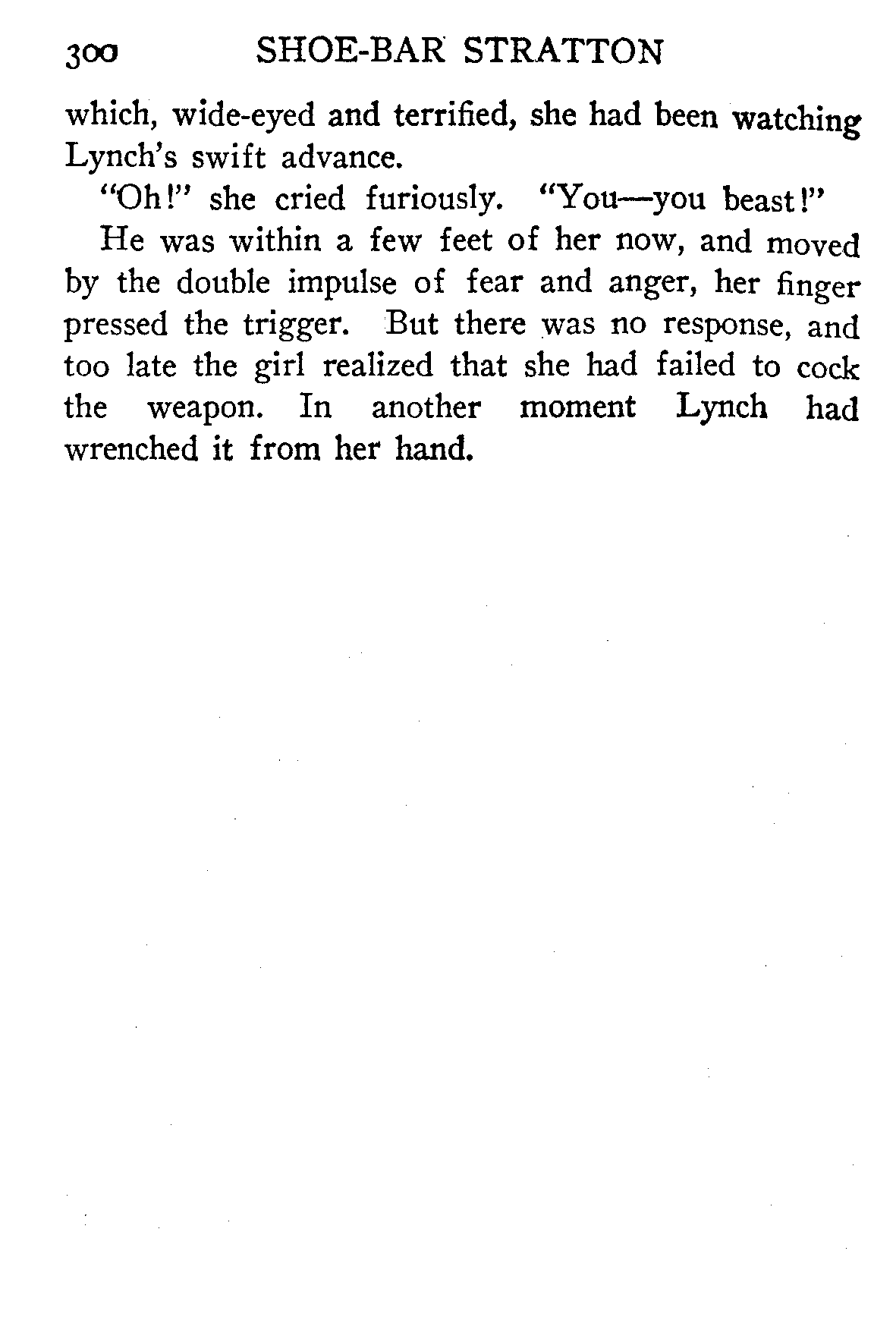 300 SHOE-BAR STRATTON

which, wide-eyed and terrified, she had been watching Lynch's swift advance.

"Oh!" she cried furiously. "You—you beast!"

He was within a few feet of her now, and moved by the double impulse of fear and anger, her finger pressed the trigger. But there was no response, and too late the girl realized that she had failed to cock the weapon. In another moment Lynch had wrenched it from her hand.